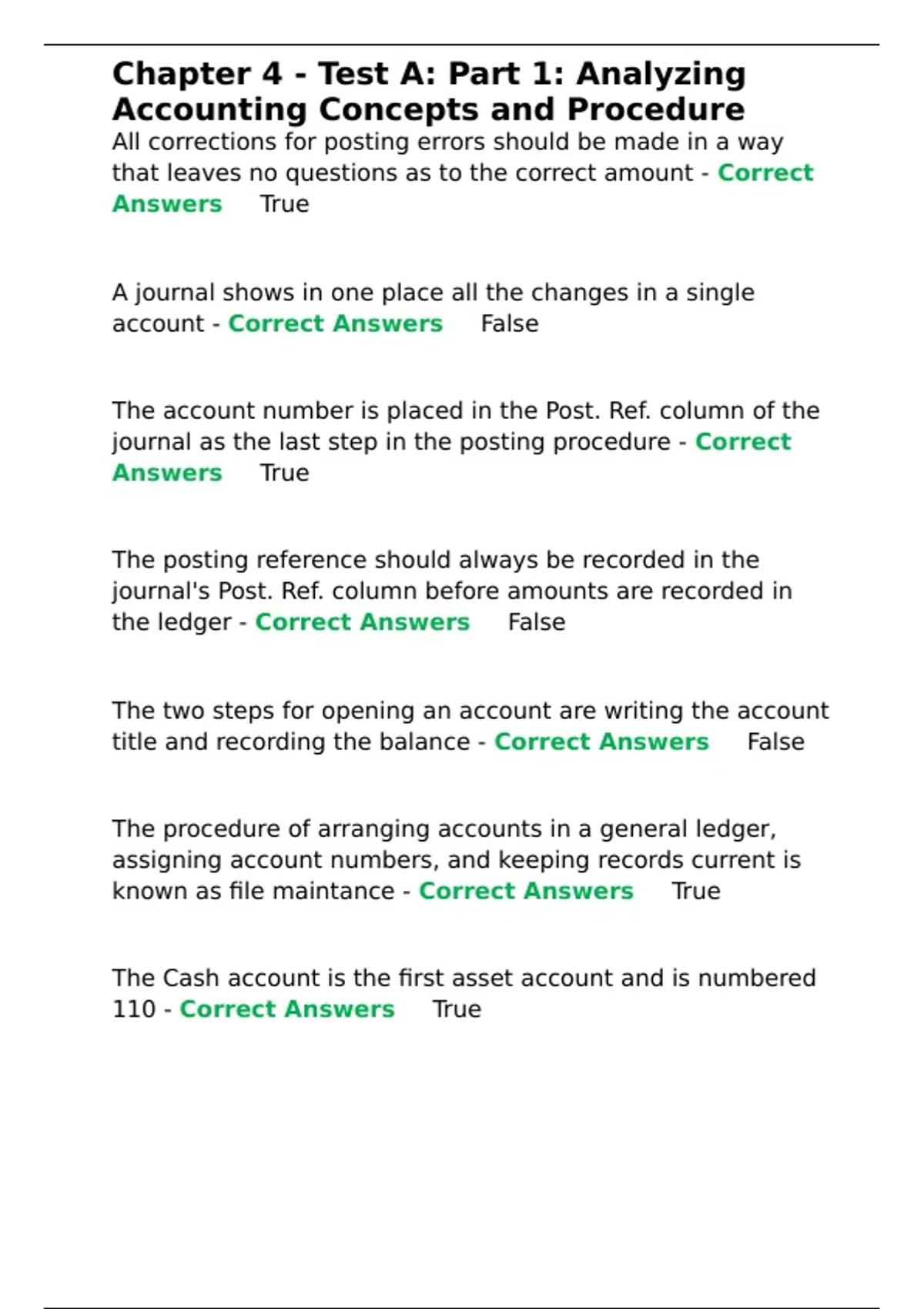 Chapter 4 - Test A: Part 1: Analyzing Accounting Concepts and Procedure

All corrections for posting errors should be made in a way that leaves no questions as to the correct amount - Correct Answers True

A journal shows in one place all the changes in a single account - Correct Answers False

The account number is placed in the Post. Ref. column of the journal as the last step in the posting procedure - Correct Answers True

The posting reference should always be recorded in the journal's Post. Ref. column before amounts are recorded in the ledger - Correct Answers False

The two steps for opening an account are writing the account title and recording the balance - Correct Answers False

The procedure of arranging accounts in a general ledger, assigning account numbers, and keeping records current is known as file maintance - Correct Answers True

The Cash account is the first asset account and is numbered 110 - Correct Answers True